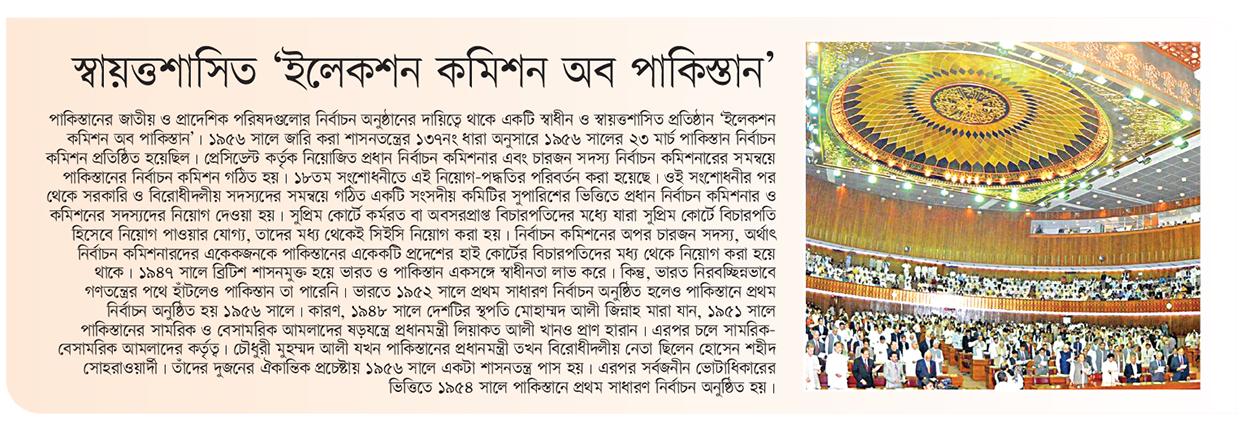 স্বায়ত্তশাসিত 'ইলেকশন কমিশন অব পাকিস্তান'

পাকিস্তানের জাতীয় ও প্রাদেশিক পরিষদগুলোর নির্বাচন অনুষ্ঠানের দায়িত্বে থাকে একটি স্বাধীন ও স্বায়ত্তশাসিত প্রতিষ্ঠান 'ইলেকশন কমিশন অব পাকিস্তান'। ১৯৫৬ সালে জারি করা শাসনতন্ত্রের ১৩৭নং ধারা অনুসারে ১৯৫৬ সালের ২৩ মার্চ পাকিস্তান নির্বাচন কমিশন প্রতিষ্ঠিত হয়েছিল। প্রেসিডেন্ট কর্তৃক নিয়োজিত প্রধান নির্বাচন কমিশনার এবং চারজন সদস্য নির্বাচন কমিশনারের সমন্বয়ে পাকিস্তানের নির্বাচন কমিশন গঠিত হয়। ১৮তম সংশোধনীতে এই নিয়োগ-পদ্ধতির পরিবর্তন করা হয়েছে। ওই সংশোধনীর পর থেকে সরকারি ও বিরোধীদলীয় সদস্যদের সমন্বয়ে গঠিত একটি সংসদীয় কমিটির সুপারিশের ভিত্তিতে প্রধান নির্বাচন কমিশনার ও কমিশনের সদস্যদের নিয়োগ দেওয়া হয়। সুপ্রিম কোর্টে কর্মরত বা অবসরপ্রাপ্ত বিচারপতিদের মধ্যে যারা সুপ্রিম কোর্টে বিচারপতি হিসেবে নিয়োগ পাওয়ার যোগ্য, তাদের মধ্য থেকেই সিইসি নিয়োগ করা হয়। নির্বাচন কমিশনের অপর চারজন সদস্য, অর্থাৎ নির্বাচন কমিশনারদের একেকজনকে পাকিস্তানের একেকটি প্রদেশের হাই কোর্টের বিচারপতিদের মধ্য থেকে নিয়োগ করা হয়ে থাকে। ১৯৪৭ সালে ব্রিটিশ শাসনমুক্ত হয়ে ভারত ও পাকিস্তান একসঙ্গে স্বাধীনতা লাভ করে। কিন্তু, ভারত নিরবচ্ছিন্নভাবে গণতন্ত্রের পথে হাঁটলেও পাকিস্তান তা পারেনি। ভারতে ১৯৫২ সালে প্রথম সাধারণ নির্বাচন অনুষ্ঠিত হলেও পাকিস্তানে প্রথম নির্বাচন অনুষ্ঠিত হয় ১৯৫৬ সালে। কারণ, ১৯৪৮ সালে দেশটির স্থপতি মোহাম্মদ আলী জিন্নাহ মারা যান, ১৯৫১ সালে পাকিস্তানের সামরিক ও বেসামরিক আমলাদের ষড়যন্ত্রে প্রধানমন্ত্রী লিয়াকত আলী খানও প্রাণ হারান। এরপর চলে সামরিক-বেসামরিক আমলাদের কর্তৃত্ব। চৌধুরী মুহম্মদ আলী যখন পাকিস্তানের প্রধানমন্ত্রী তখন বিরোধীদলীয় নেতা ছিলেন হোসেন শহীদ সোহরাওয়ার্দী। তাঁদের দুজনের ঐকান্তিক প্রচেষ্টায় ১৯৫৬ সালে একটা শাসনতন্ত্র পাস হয়। এরপর সর্বজনীন ভোটাধিকারের ভিত্তিতে ১৯৫৪ সালে পাকিস্তানে প্রথম সাধারণ নির্বাচন অনুষ্ঠিত হয়।